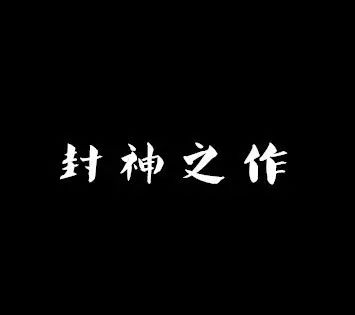 封神之作